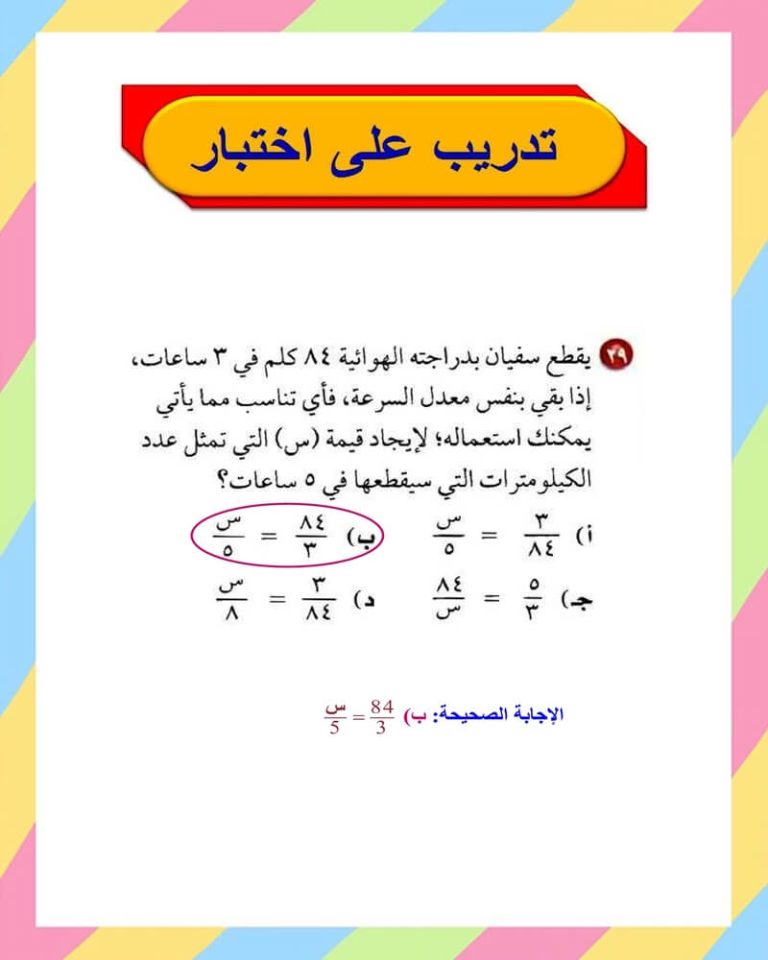 تدريب على اختبار

٢٩ يقطع سفيان بدراجته الهوائية ٨٤ كلم في ٣ ساعات، إذا بقي بنفس معدل السرعة، فأي تناسب مما يأتي يمكنك استعماله؛ لإيجاد قيمة (س) التي تمثل عدد الكيلومترات التي سيقطعها في ٥ ساعات؟

أ) $\frac{٣}{٨٤} = \frac{س}{٥}$

ب) $\frac{٨٤}{٣} = \frac{س}{٥}$

جـ) $\frac{٥}{٣} = \frac{٨٤}{س}$

د) $\frac{٣}{٨٤} = \frac{س}{٨}$

الإجابة الصحيحة: ب) $\frac{84}{3} = \frac{س}{5}$